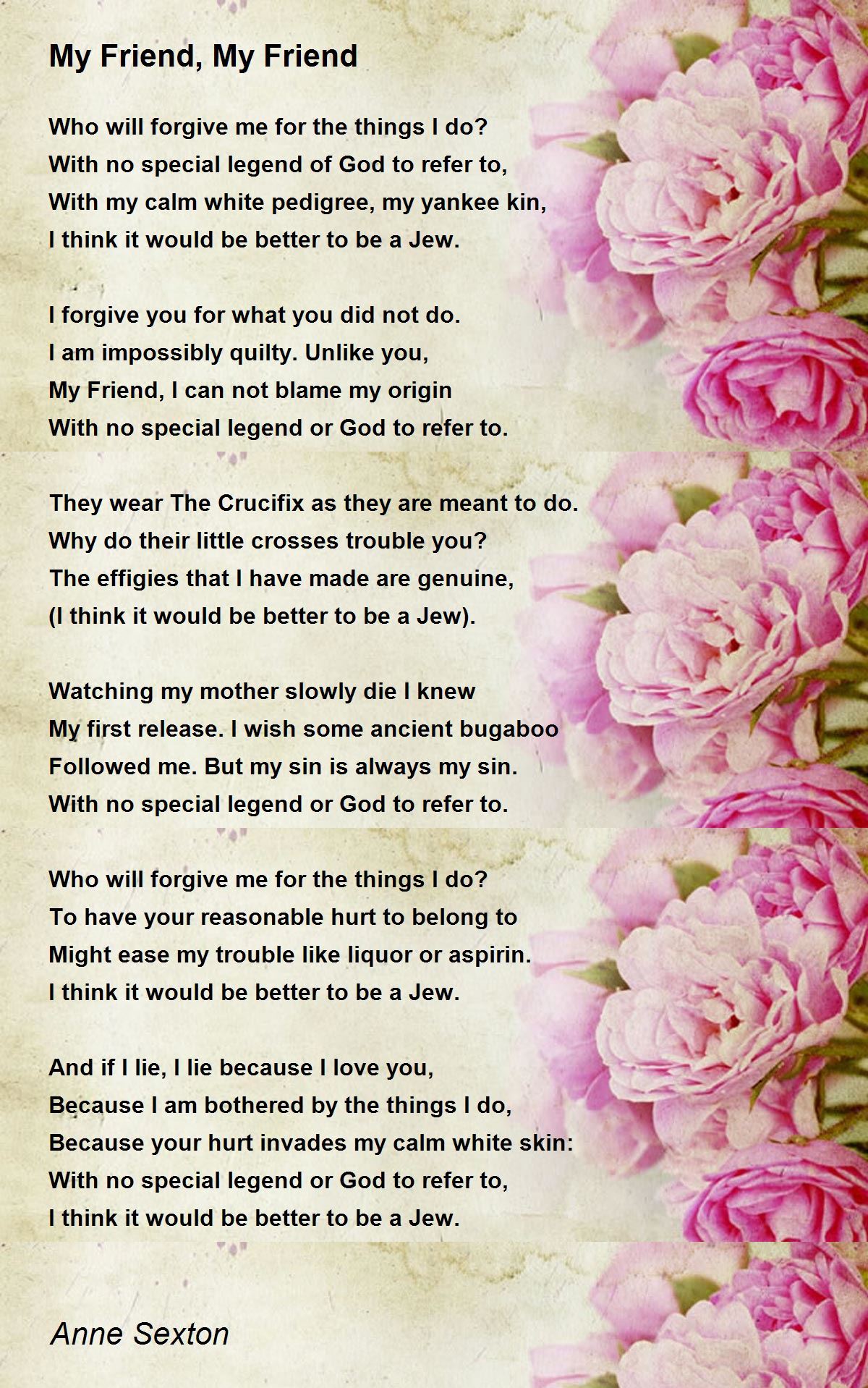 My Friend, My Friend

Who will forgive me for the things I do?
With no special legend of God to refer to,
With my calm white pedigree, my yankee kin,
I think it would be better to be a Jew.

I forgive you for what you did not do.
I am impossibly quilty. Unlike you,
My Friend, I can not blame my origin
With no special legend or God to refer to.

They wear The Crucifix as they are meant to do.
Why do their little crosses trouble you?
The effigies that I have made are genuine,
(I think it would be better to be a Jew).

Watching my mother slowly die I knew
My first release. I wish some ancient bugaboo
Followed me. But my sin is always my sin.
With no special legend or God to refer to.

Who will forgive me for the things I do?
To have your reasonable hurt to belong to
Might ease my trouble like liquor or aspirin.
I think it would be better to be a Jew.

And if I lie, I lie because I love you,
Because I am bothered by the things I do,
Because your hurt invades my calm white skin:
With no special legend or God to refer to,
I think it would be better to be a Jew.

Anne Sexton